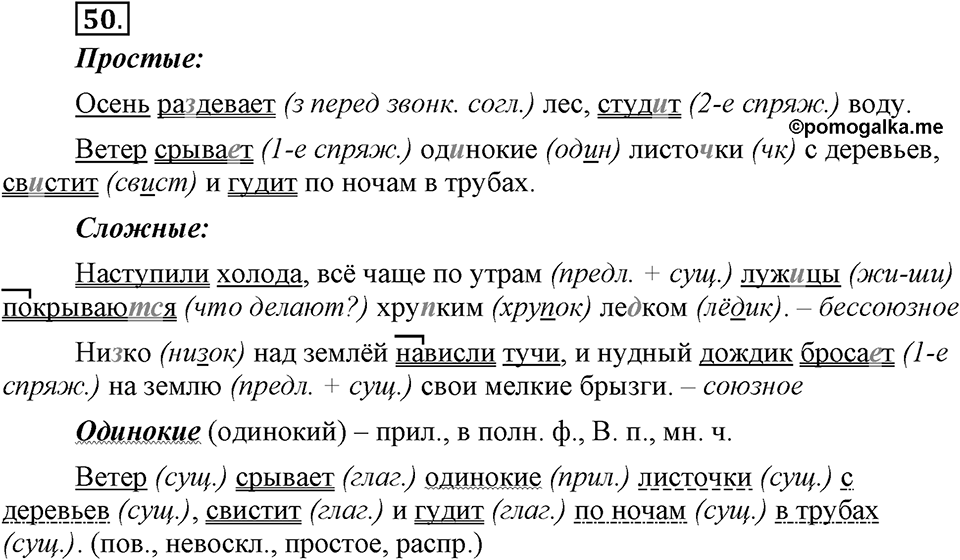 50.

Простые:

Осень раздевает (з перед звонк. согл.) лес, студит (2-е спряж.) воду.

©pomogalka.me

Ветер срывает (1-е спряж.) одинокие (один) листочки (чк) с деревьев, свистит (свист) и гудит по ночам в трубах.

Сложные:

Наступили холода, всё чаще по утрам (предл. + сущ.) лужицы (жи-ши) покрываются (что делают?) хрупким (хрупок) ледком (лёдик). – бессоюзное

Низко (низок) над землёй нависли тучи, и нудный дождик бросает (1-е спряж.) на землю (предл. + сущ.) свои мелкие брызги. – союзное

Одинокие (одинокий) – прил., в полн. ф., В. п., мн. ч.

Ветер (сущ.) срывает (глаг.) одинокие (прил.) листочки (сущ.) с деревьев (сущ.), свистит (глаг.) и гудит (глаг.) по ночам (сущ.) в трубах (сущ.). (пов., невоскл., простое, распр.)